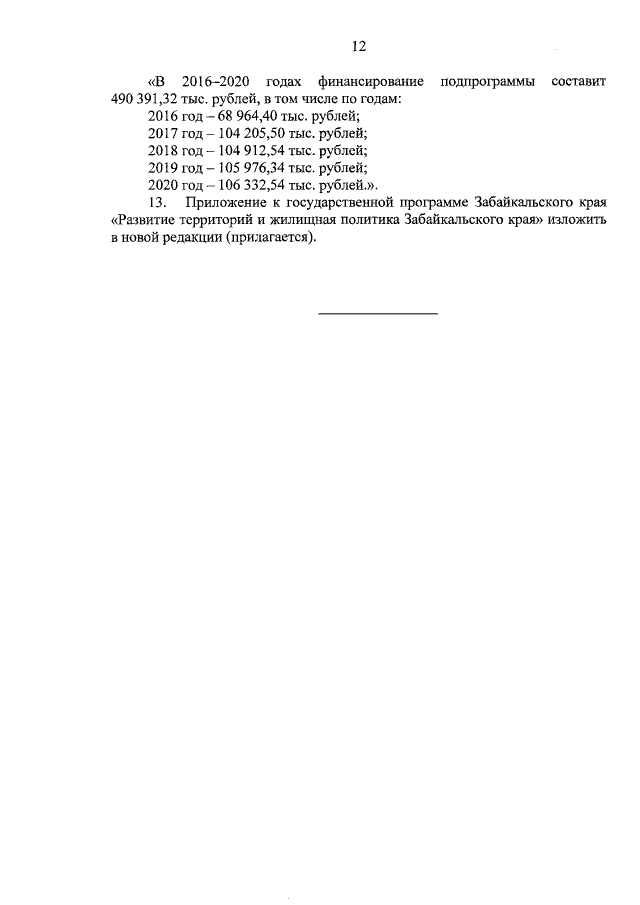 12

«В 2016–2020 годах финансирование подпрограммы составит 490 391,32 тыс. рублей, в том числе по годам:

2016 год – 68 964,40 тыс. рублей;

2017 год – 104 205,50 тыс. рублей;

2018 год – 104 912,54 тыс. рублей;

2019 год – 105 976,34 тыс. рублей;

2020 год – 106 332,54 тыс. рублей.».

13. Приложение к государственной программе Забайкальского края «Развитие территорий и жилищная политика Забайкальского края» изложить в новой редакции (прилагается).